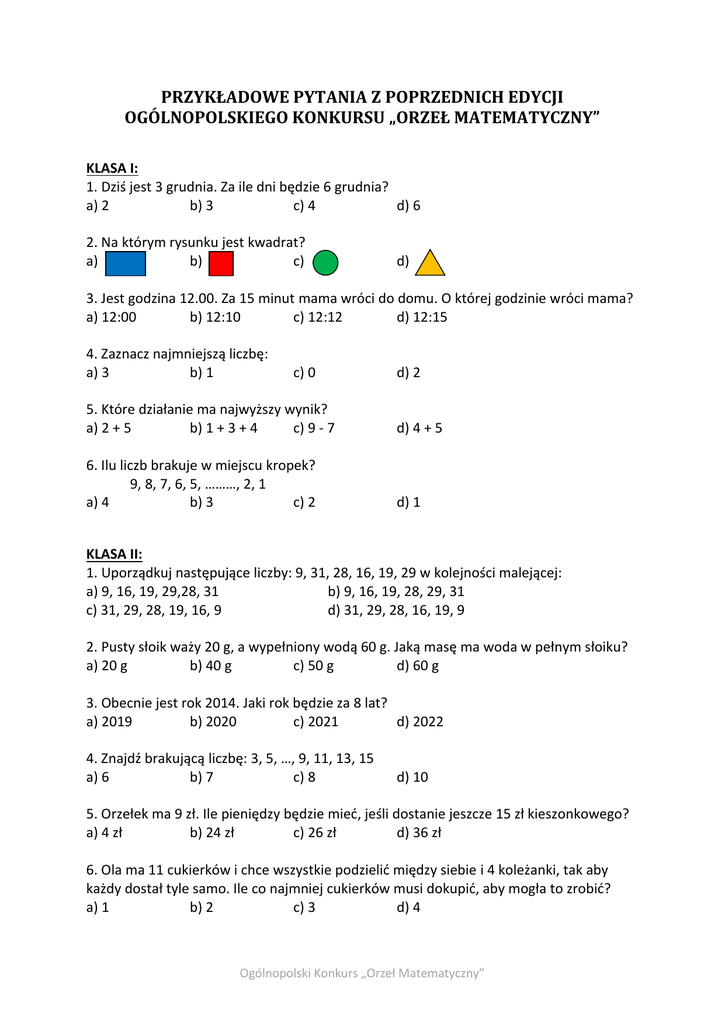 PRZYKŁADOWE PYTANIA Z POPRZEDNICH EDYCJI OGÓLNOPOLSKIEGO KONKURSU „ORZEŁ MATEMATYCZNY”

KLASA I:
1. Dziś jest 3 grudnia. Za ile dni będzie 6 grudnia?
a) 2 b) 3 c) 4 d) 6

2. Na którym rysunku jest kwadrat?
a) b) c) d)

3. Jest godzina 12.00. Za 15 minut mama wróci do domu. O której godzinie wróci mama?
a) 12:00 b) 12:10 c) 12:12 d) 12:15

4. Zaznacz najmniejszą liczbę:
a) 3 b) 1 c) 0 d) 2

5. Które działanie ma najwyższy wynik?
a) 2 + 5 b) 1 + 3 + 4 c) 9 - 7 d) 4 + 5

6. Ilu liczb brakuje w miejscu kropek?
9, 8, 7, 6, 5, ………, 2, 1
a) 4 b) 3 c) 2 d) 1

KLASA II:
1. Uporządkuj następujące liczby: 9, 31, 28, 16, 19, 29 w kolejności malejącej:
a) 9, 16, 19, 29,28, 31 b) 9, 16, 19, 28, 29, 31
c) 31, 29, 28, 19, 16, 9 d) 31, 29, 28, 16, 19, 9

2. Pusty słoik waży 20 g, a wypełniony wodą 60 g. Jaką masę ma woda w pełnym słoiku?
a) 20 g b) 40 g c) 50 g d) 60 g

3. Obecnie jest rok 2014. Jaki rok będzie za 8 lat?
a) 2019 b) 2020 c) 2021 d) 2022

4. Znajdź brakującą liczbę: 3, 5, …, 9, 11, 13, 15
a) 6 b) 7 c) 8 d) 10

5. Orzełek ma 9 zł. Ile pieniędzy będzie mieć, jeśli dostanie jeszcze 15 zł kieszonkowego?
a) 4 zł b) 24 zł c) 26 zł d) 36 zł

6. Ola ma 11 cukierków i chce wszystkie podzielić między siebie i 4 koleżanki, tak aby każdy dostał tyle samo. Ile co najmniej cukierków musi dokupić, aby mogła to zrobić?
a) 1 b) 2 c) 3 d) 4

Ogólnopolski Konkurs „Orzeł Matematyczny”